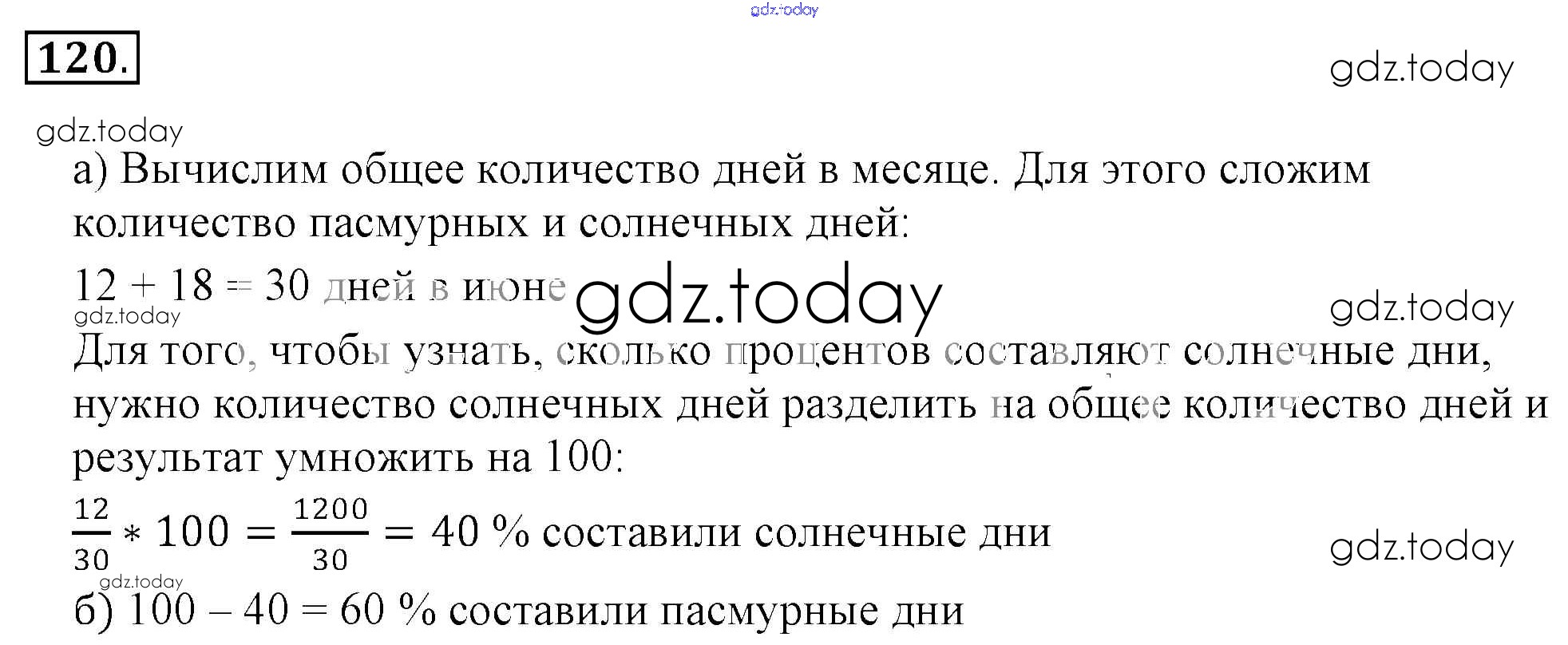 120.

а) Вычислим общее количество дней в месяце. Для этого сложим количество пасмурных и солнечных дней:

12 + 18 = 30 дней в июне

Для того, чтобы узнать, сколько процентов составляют солнечные дни, нужно количество солнечных дней разделить на общее количество дней и результат умножить на 100:

$\frac{12}{30} * 100 = \frac{1200}{30} = 40$ % составили солнечные дни

б) 100 – 40 = 60 % составили пасмурные дни

gdz.today